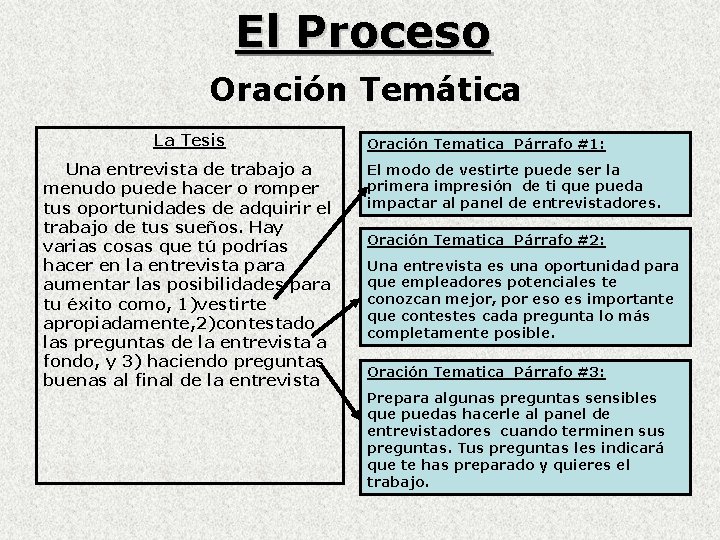 El Proceso

Oración Temática

La Tesis

Una entrevista de trabajo a menudo puede hacer o romper tus oportunidades de adquirir el trabajo de tus sueños. Hay varias cosas que tú podrías hacer en la entrevista para aumentar las posibilidades para tu éxito como, 1)vestirte apropiadamente,2)contestado las preguntas de la entrevista a fondo, y 3) haciendo preguntas buenas al final de la entrevista

Oración Tematica Párrafo #1:

El modo de vestirte puede ser la primera impresión de ti que pueda impactar al panel de entrevistadores.

Oración Tematica Párrafo #2:

Una entrevista es una oportunidad para que empleadores potenciales te conozcan mejor, por eso es importante que contestes cada pregunta lo más completamente posible.

Oración Tematica Párrafo #3:

Prepara algunas preguntas sensibles que puedas hacerle al panel de entrevistadores cuando terminen sus preguntas. Tus preguntas les indicará que te has preparado y quieres el trabajo.